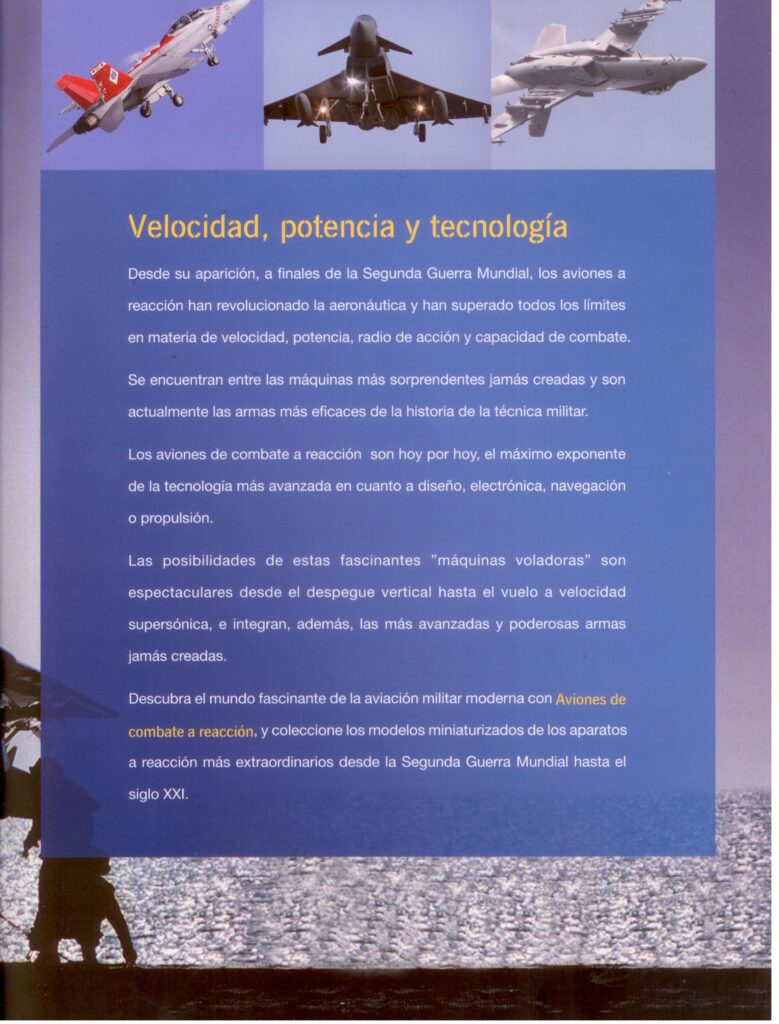 Velocidad, potencia y tecnología

Desde su aparición, a finales de la Segunda Guerra Mundial, los aviones a reacción han revolucionado la aeronáutica y han superado todos los límites en materia de velocidad, potencia, radio de acción y capacidad de combate.

Se encuentran entre las máquinas más sorprendentes jamás creadas y son actualmente las armas más eficaces de la historia de la técnica militar.

Los aviones de combate a reacción son hoy por hoy, el máximo exponente de la tecnología más avanzada en cuanto a diseño, electrónica, navegación o propulsión.

Las posibilidades de estas fascinantes "máquinas voladoras" son espectaculares desde el despegue vertical hasta el vuelo a velocidad supersónica, e integran, además, las más avanzadas y poderosas armas jamás creadas.

Descubra el mundo fascinante de la aviación militar moderna con Aviones de combate a reacción, y coleccione los modelos miniaturizados de los aparatos a reacción más extraordinarios desde la Segunda Guerra Mundial hasta el siglo XXI.